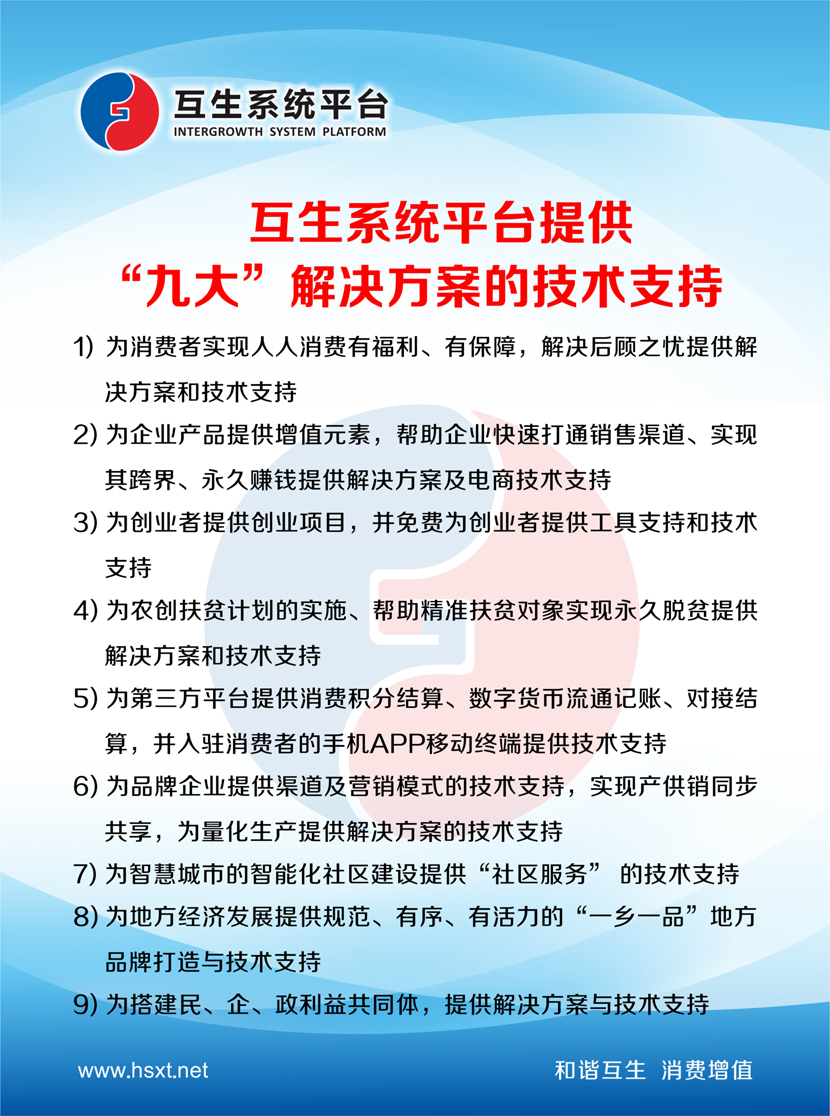 互生系统平台
INTERGROWTH SYSTEM PLATFORM

互生系统平台提供
“九大”解决方案的技术支持

1) 为消费者实现人人消费有福利、有保障，解决后顾之忧提供解决方案和技术支持

2) 为企业产品提供增值元素，帮助企业快速打通销售渠道、实现其跨界、永久赚钱提供解决方案及电商技术支持

3) 为创业者提供创业项目，并免费为创业者提供工具支持和技术支持

4) 为农创扶贫计划的实施、帮助精准扶贫对象实现永久脱贫提供解决方案和技术支持

5) 为第三方平台提供消费积分结算、数字货币流通记账、对接结算，并入驻消费者的手机APP移动终端提供技术支持

6) 为品牌企业提供渠道及营销模式的技术支持，实现产供销同步共享，为量化生产提供解决方案的技术支持

7) 为智慧城市的智能化社区建设提供“社区服务” 的技术支持

8) 为地方经济发展提供规范、有序、有活力的“一乡一品”地方品牌打造与技术支持

9) 为搭建民、企、政利益共同体，提供解决方案与技术支持

www.hsxt.net

和谐互生 消费增值